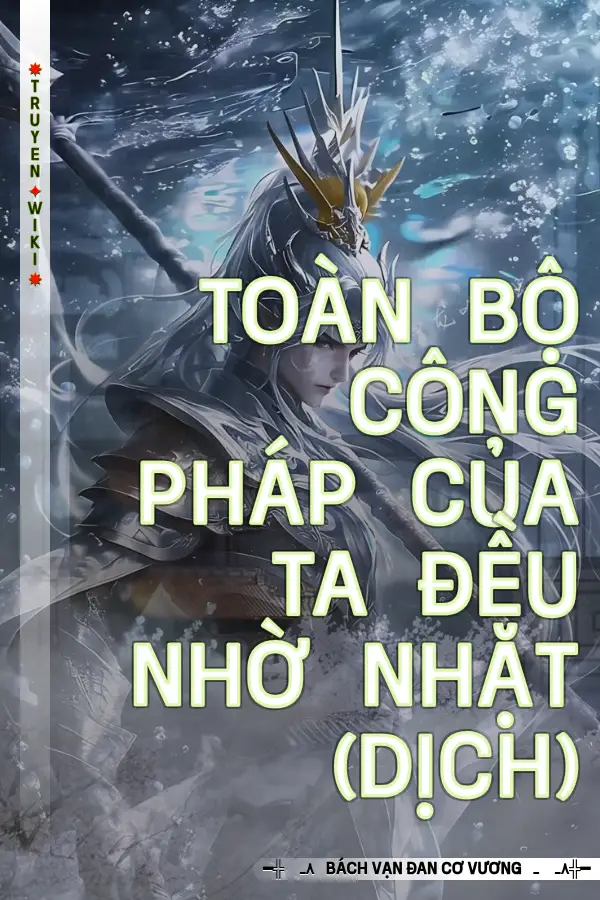 TRUYEN WIKI

TOÀN BỘ CÔNG PHÁP CỦA TA ĐỀU NHỜ NHẶT (DỊCH)

BÁCH VẠN ĐAN CƠ VƯƠNG